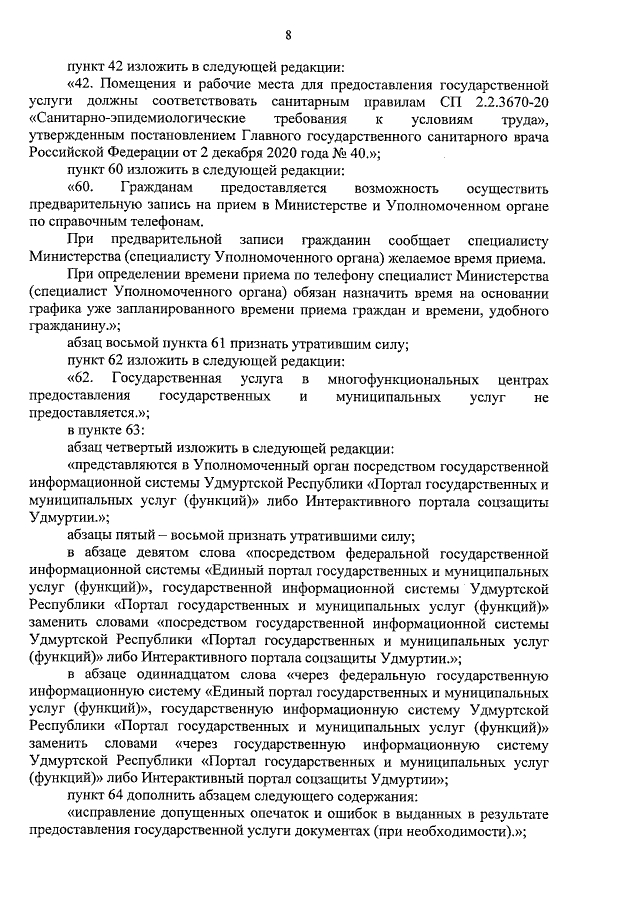 8

пункт 42 изложить в следующей редакции:

«42. Помещения и рабочие места для предоставления государственной услуги должны соответствовать санитарным правилам СП 2.2.3670-20 «Санитарно-эпидемиологические требования к условиям труда», утвержденным постановлением Главного государственного санитарного врача Российской Федерации от 2 декабря 2020 года № 40.»;

пункт 60 изложить в следующей редакции:

«60. Гражданам предоставляется возможность осуществить предварительную запись на прием в Министерстве и Уполномоченном органе по справочным телефонам.

При предварительной записи гражданин сообщает специалисту Министерства (специалисту Уполномоченного органа) желаемое время приема.

При определении времени приема по телефону специалист Министерства (специалист Уполномоченного органа) обязан назначить время на основании графика уже запланированного времени приема граждан и времени, удобного гражданину.»;

абзац восьмой пункта 61 признать утратившим силу;

пункт 62 изложить в следующей редакции:

«62. Государственная услуга в многофункциональных центрах предоставления государственных и муниципальных услуг не предоставляется.»;

в пункте 63:

абзац четвертый изложить в следующей редакции:

«представляются в Уполномоченный орган посредством государственной информационной системы Удмуртской Республики «Портал государственных и муниципальных услуг (функций)» либо Интерактивного портала соцзащиты Удмуртии.»;

абзацы пятый – восьмой признать утратившими силу;

в абзаце девятом слова «посредством федеральной государственной информационной системы «Единый портал государственных и муниципальных услуг (функций)», государственной информационной системы Удмуртской Республики «Портал государственных и муниципальных услуг (функций)» заменить словами «посредством государственной информационной системы Удмуртской Республики «Портал государственных и муниципальных услуг (функций)» либо Интерактивного портала соцзащиты Удмуртии.»;

в абзаце одиннадцатом слова «через федеральную государственную информационную систему «Единый портал государственных и муниципальных услуг (функций)», государственную информационную систему Удмуртской Республики «Портал государственных и муниципальных услуг (функций)» заменить словами «через государственную информационную систему Удмуртской Республики «Портал государственных и муниципальных услуг (функций)» либо Интерактивный портал соцзащиты Удмуртии»;

пункт 64 дополнить абзацем следующего содержания:

«исправление допущенных опечаток и ошибок в выданных в результате предоставления государственной услуги документах (при необходимости).»;